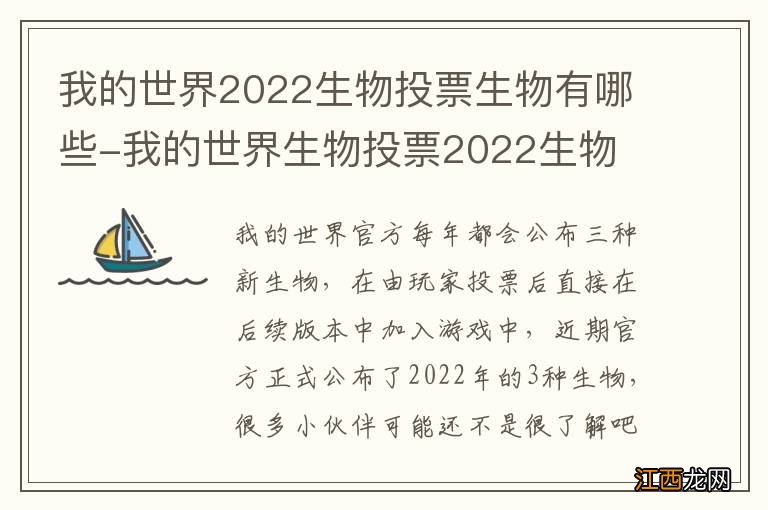 我的世界2022生物投票生物有哪些-我的世界生物投票2022生物

我的世界官方每年都会公布三种新生物，在由玩家投票后直接在后续版本中加入游戏中，近期官方正式公布了2022年的3种生物，很多小伙伴可能还不是很了解吧

江西龙网